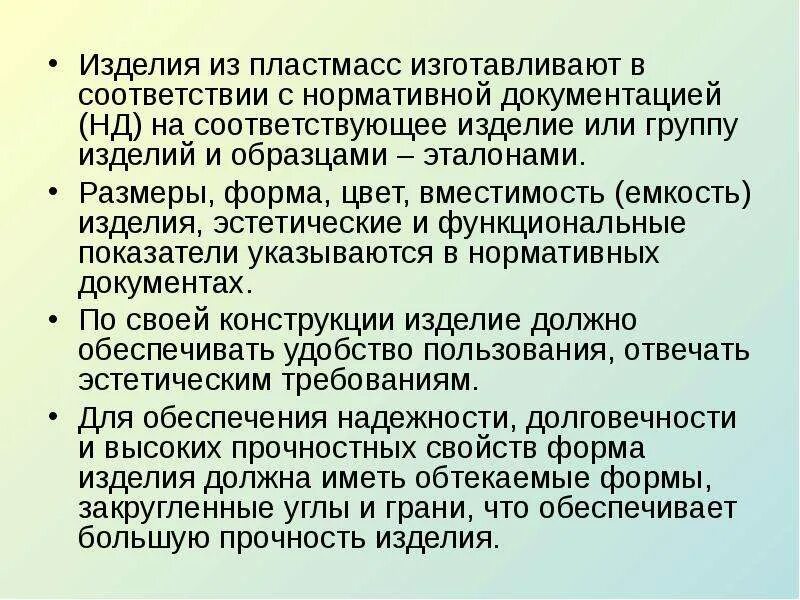 • Изделия из пластмасс изготавливают в соответствии с нормативной документацией (НД) на соответствующее изделие или группу изделий и образцами – эталонами.

• Размеры, форма, цвет, вместимость (емкость) изделия, эстетические и функциональные показатели указываются в нормативных документах.

• По своей конструкции изделие должно обеспечивать удобство пользования, отвечать эстетическим требованиям.

• Для обеспечения надежности, долговечности и высоких прочностных свойств форма изделия должна иметь обтекаемые формы, закругленные углы и грани, что обеспечивает большую прочность изделия.